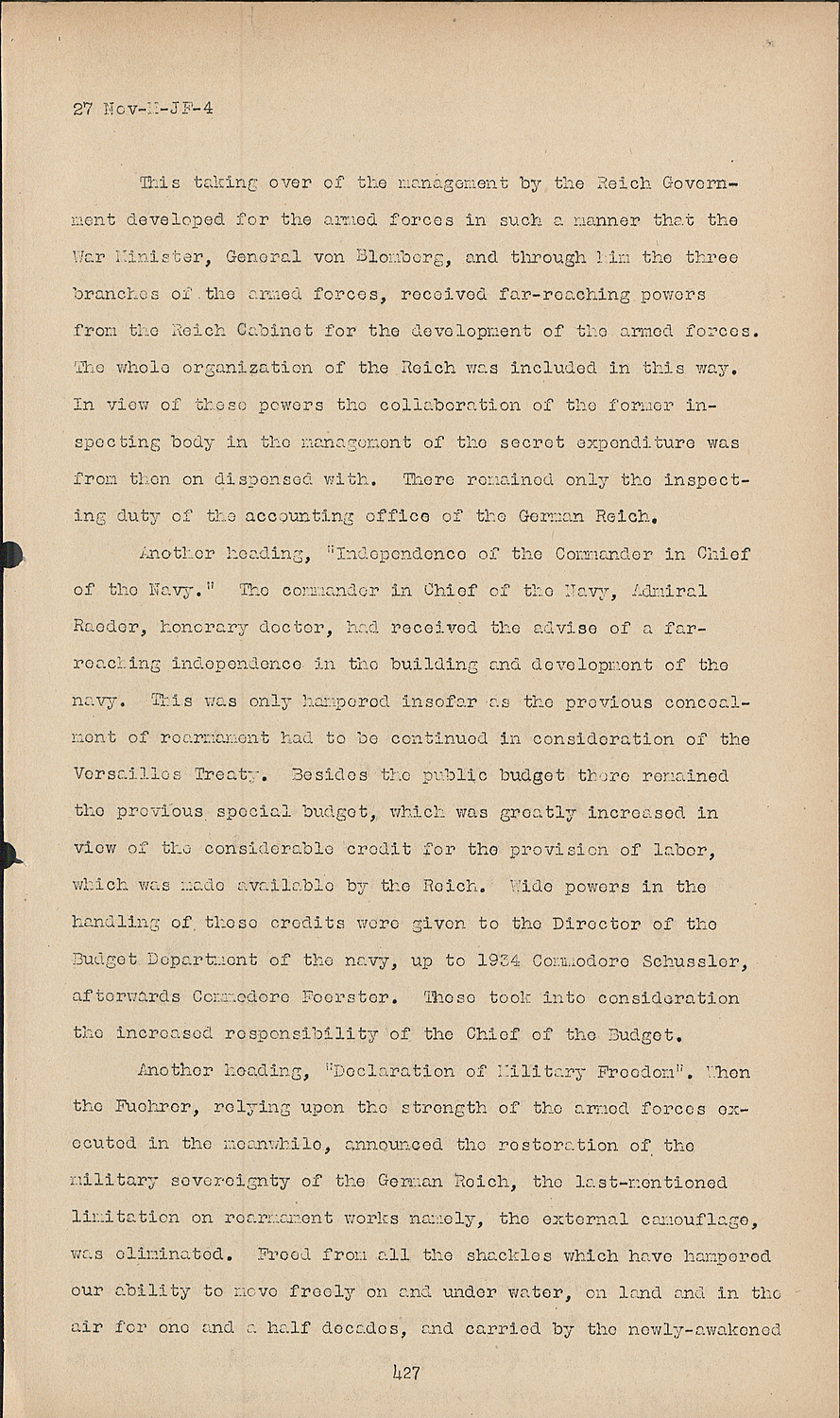 27 Nov-M-JF-4

This taking over of the management by the Reich Government developed for the armed forces in such a manner that the War Minister, General von Blomberg, and through him the three branches of the armed forces, received far-reaching powers from the Reich Cabinet for the development of the armed forces. The whole organization of the Reich was included in this way. In view of these powers the collaboration of the former inspecting body in the management of the secret expenditure was from then on dispensed with. There remained only the inspecting duty of the accounting office of the German Reich.

Another heading, "Independence of the Commander in Chief of the Navy." The commander in Chief of the Navy, Admiral Raeder, honorary doctor, had received the advise of a far-reaching independence in the building and development of the navy. This was only hampered insofar as the previous concealment of rearmament had to be continued in consideration of the Versailles Treaty. Besides the public budget there remained the previous special budget, which was greatly increased in view of the considerable credit for the provision of labor, which was made available by the Reich. Wide powers in the handling of these credits were given to the Director of the Budget Department of the navy, up to 1934 Commodore Schussler, afterwards Commodore Foerster. These took into consideration the increased responsibility of the Chief of the Budget.

Another heading, "Declaration of Military Freedom". When the Fuehrer, relying upon the strength of the armed forces executed in the meanwhile, announced the restoration of the military sovereignty of the German Reich, the last-mentioned limitation on rearmament works namely, the external camouflage, was eliminated. Freed from all the shackles which have hampered our ability to move freely on and under water, on land and in the air for one and a half decades, and carried by the newly-awakened

427